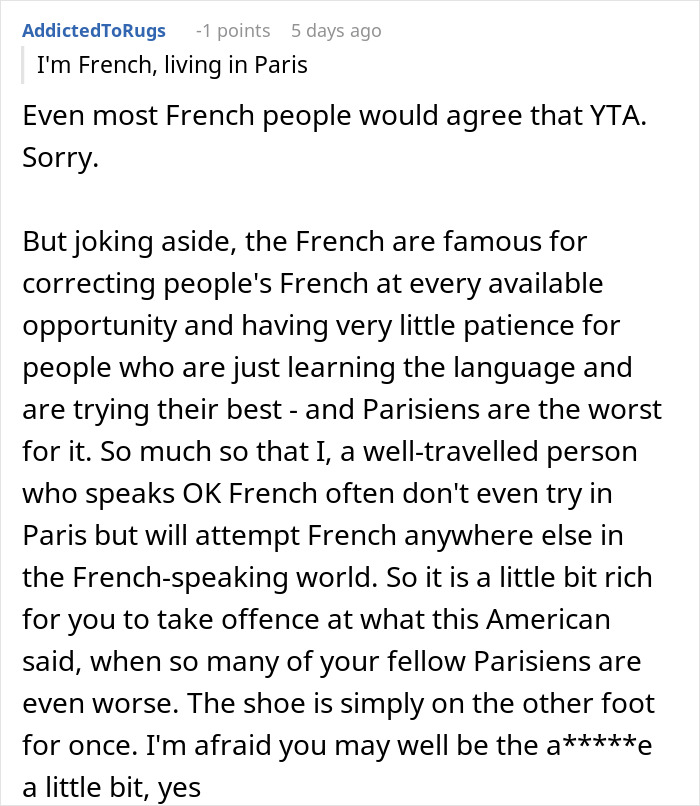 AddictedToRugs -1 points 5 days ago

I'm French, living in Paris

Even most French people would agree that YTA. Sorry.

But joking aside, the French are famous for correcting people's French at every available opportunity and having very little patience for people who are just learning the language and are trying their best - and Parisiens are the worst for it. So much so that I, a well-travelled person who speaks OK French often don't even try in Paris but will attempt French anywhere else in the French-speaking world. So it is a little bit rich for you to take offence at what this American said, when so many of your fellow Parisiens are even worse. The shoe is simply on the other foot for once. I'm afraid you may well be the a*****e a little bit, yes